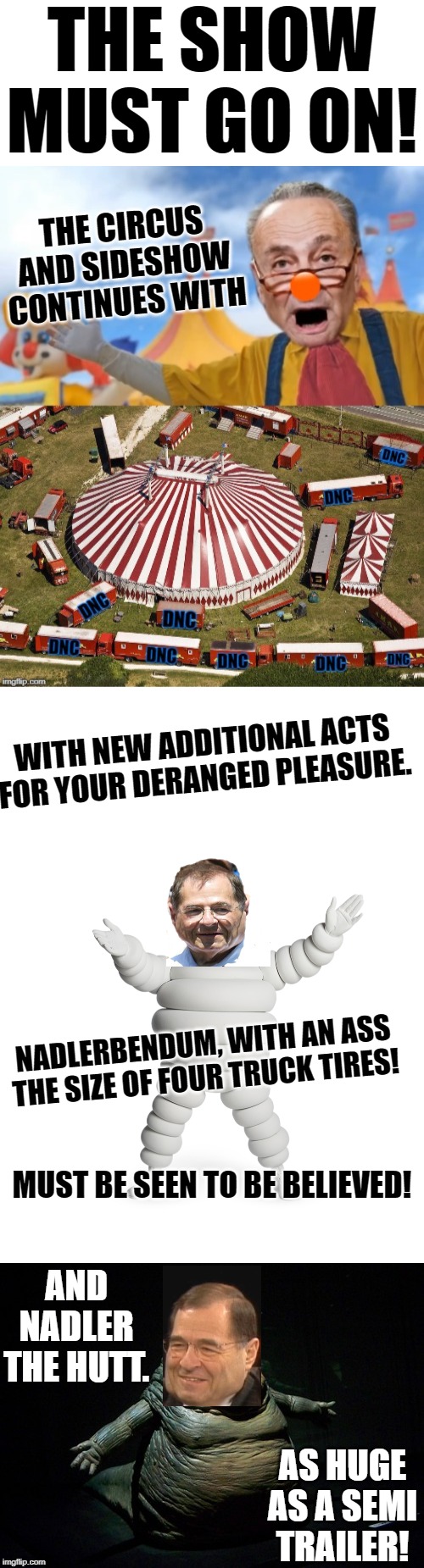 THE SHOW MUST GO ON!

THE CIRCUS AND SIDESHOW CONTINUES WITH

DNC
DNC
DNC
DNC
DNC
DNC
DNC
DNC
DNC

imgflip.com

WITH NEW ADDITIONAL ACTS FOR YOUR DERANGED PLEASURE.

NADLERBENDUM, WITH AN ASS THE SIZE OF FOUR TRUCK TIRES!

MUST BE SEEN TO BE BELIEVED!

AND NADLER THE HUTT.

AS HUGE AS A SEMI TRAILER!

imgflip.com